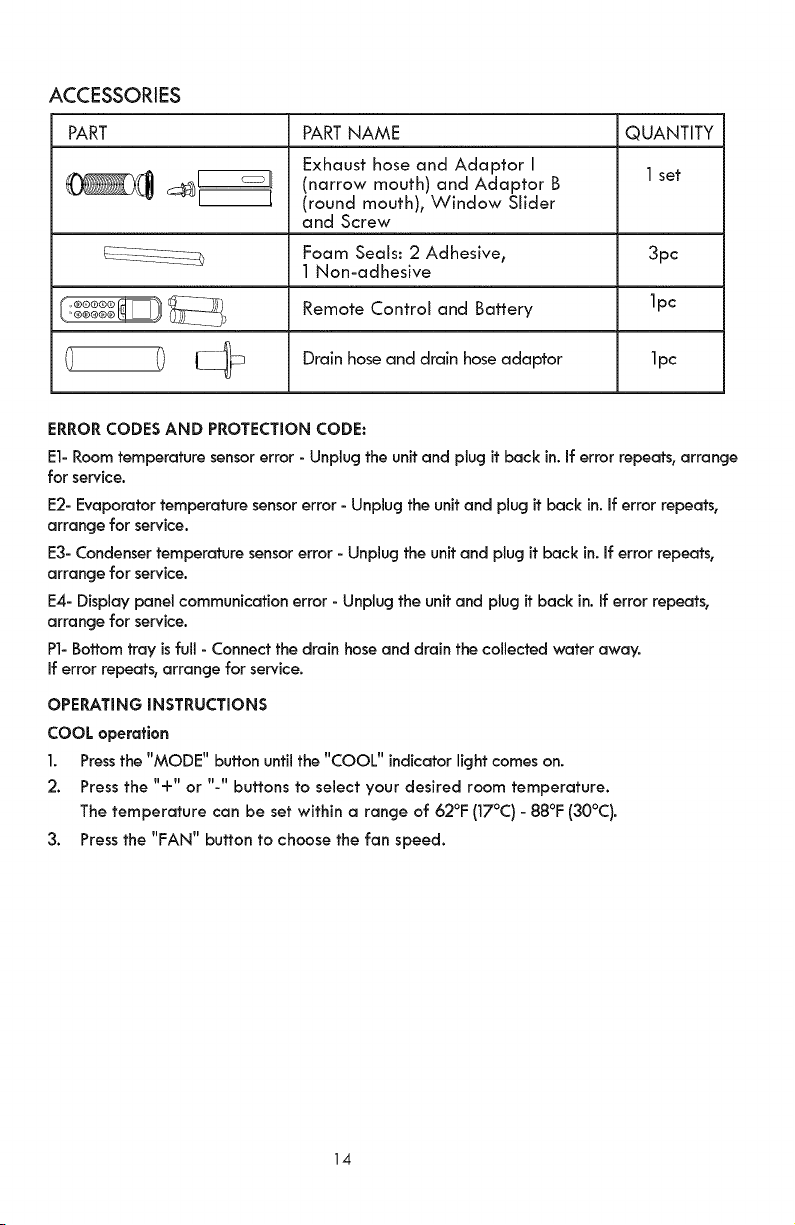 ACCESSORIES

| PART | PART NAME | QUANTITY |
|---|---|---|
|  | Exhaust hose and Adaptor I (narrow mouth) and Adaptor B (round mouth), Window Slider and Screw | 1 set |
|  | Foam Seals: 2 Adhesive, 1 Non-adhesive | 3pc |
|  | Remote Control and Battery | 1pc |
|  | Drain hose and drain hose adaptor | 1pc |

ERROR CODES AND PROTECTION CODE:

E1- Room temperature sensor error - Unplug the unit and plug it back in. If error repeats, arrange for service.

E2- Evaporator temperature sensor error - Unplug the unit and plug it back in. If error repeats, arrange for service.

E3- Condenser temperature sensor error - Unplug the unit and plug it back in. If error repeats, arrange for service.

E4- Display panel communication error - Unplug the unit and plug it back in. If error repeats, arrange for service.

P1- Bottom tray is full - Connect the drain hose and drain the collected water away.
If error repeats, arrange for service.

OPERATING INSTRUCTIONS

COOL operation

1. Press the "MODE" button until the "COOL" indicator light comes on.
2. Press the "+" or "-" buttons to select your desired room temperature.
The temperature can be set within a range of 62°F (17°C) - 88°F (30°C).
3. Press the "FAN" button to choose the fan speed.

14